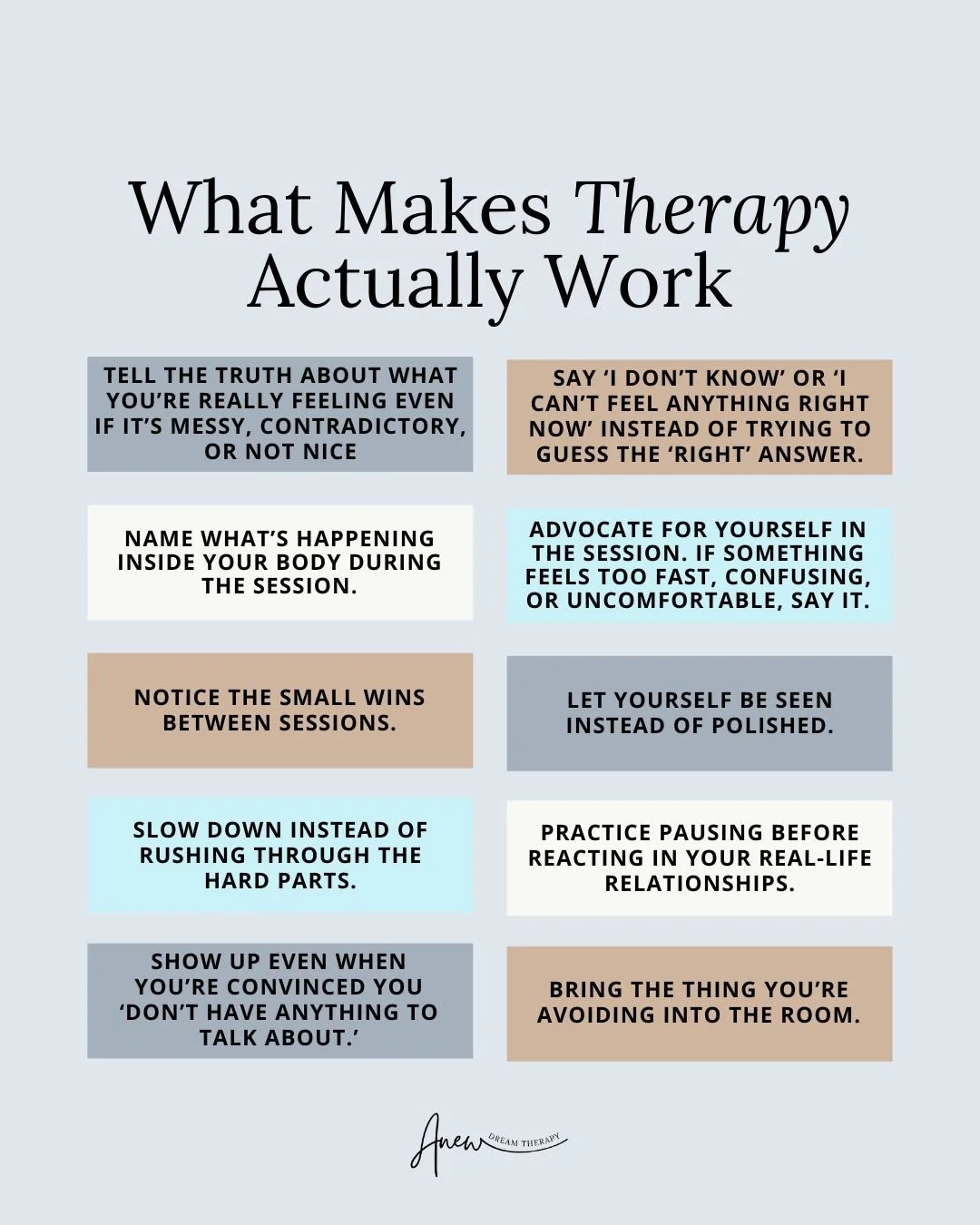 What Makes Therapy Actually Work

TELL THE TRUTH ABOUT WHAT YOU'RE REALLY FEELING EVEN IF IT'S MESSY, CONTRADICTORY, OR NOT NICE

NAME WHAT'S HAPPENING INSIDE YOUR BODY DURING THE SESSION.

NOTICE THE SMALL WINS BETWEEN SESSIONS.

SLOW DOWN INSTEAD OF RUSHING THROUGH THE HARD PARTS.

SHOW UP EVEN WHEN YOU'RE CONVINCED YOU 'DON'T HAVE ANYTHING TO TALK ABOUT.'

SAY 'I DON'T KNOW' OR 'I CAN'T FEEL ANYTHING RIGHT NOW' INSTEAD OF TRYING TO GUESS THE 'RIGHT' ANSWER.

ADVOCATE FOR YOURSELF IN THE SESSION. IF SOMETHING FEELS TOO FAST, CONFUSING, OR UNCOMFORTABLE, SAY IT.

LET YOURSELF BE SEEN INSTEAD OF POLISHED.

PRACTICE PAUSING BEFORE REACTING IN YOUR REAL-LIFE RELATIONSHIPS.

BRING THE THING YOU'RE AVOIDING INTO THE ROOM.

Anew DREAM THERAPY